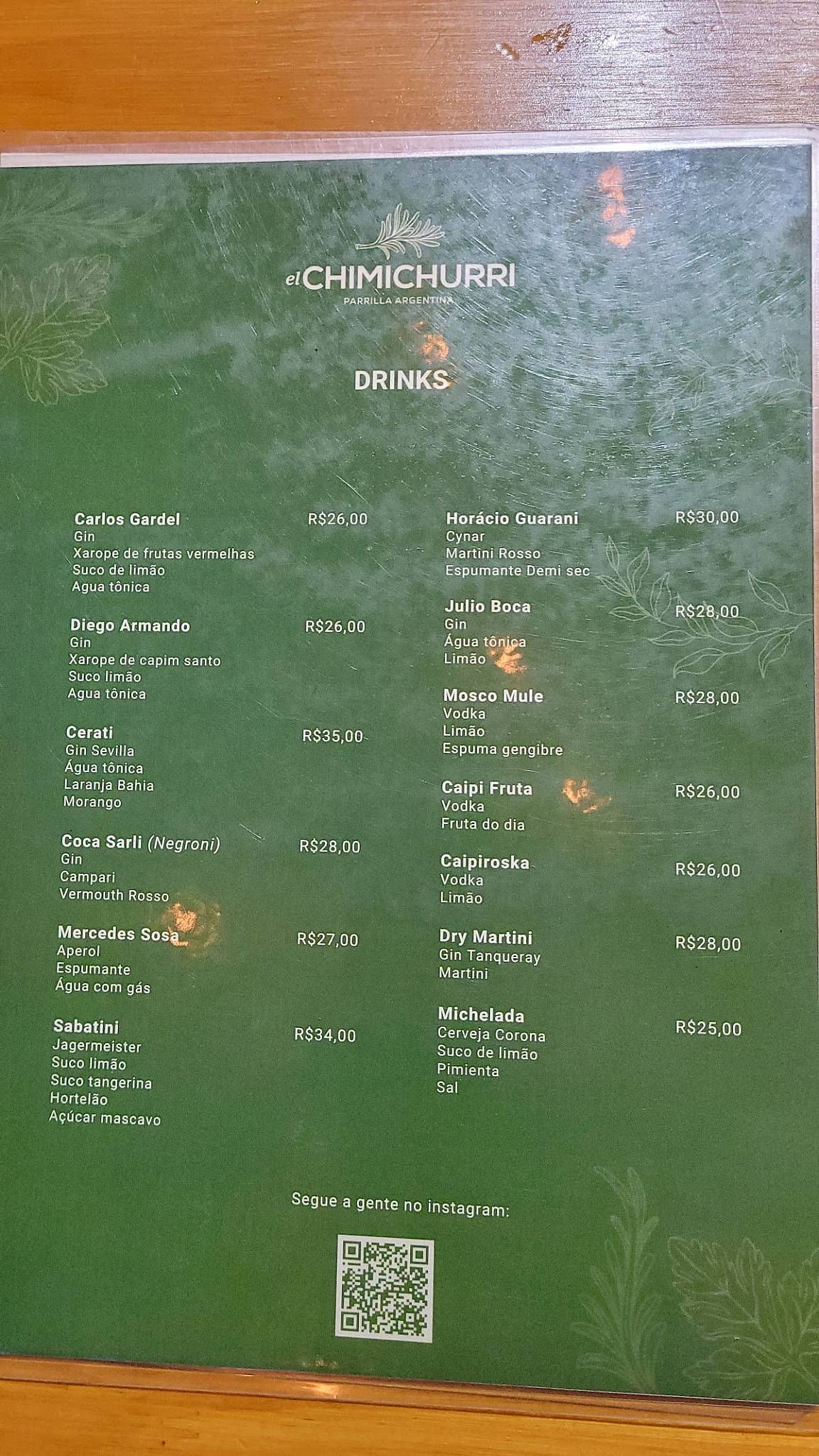 el CHIMICHURRI
PARRILLA ARGENTINA

DRINKS

Carlos Gardel R$26,00
Gin
Xarope de frutas vermelhas
Suco de limão
Agua tônica

Diego Armando R$26,00
Gin
Xarope de capim santo
Suco limão
Agua tônica

Cerati R$35,00
Gin Sevilla
Água tônica
Laranja Bahia
Morango

Coca Sarli (Negroni) R$28,00
Gin
Campari
Vermouth Rosso

Mercedes Sosa R$27,00
Aperol
Espumante
Água com gás

Sabatini R$34,00
Jagermeister
Suco limão
Suco tangerina
Hortelão
Açúcar mascavo

Horácio Guarani R$30,00
Cynar
Martini Rosso
Espumante Demi sec

Julio Boca R$28,00
Gin
Água tônica
Limão

Mosco Mule R$28,00
Vodka
Limão
Espuma gengibre

Caipi Fruta R$26,00
Vodka
Fruta do dia

Caipiroska R$26,00
Vodka
Limão

Dry Martini R$28,00
Gin Tanqueray
Martini

Michelada R$25,00
Cerveja Corona
Suco de limão
Pimienta
Sal

Segue a gente no instagram: